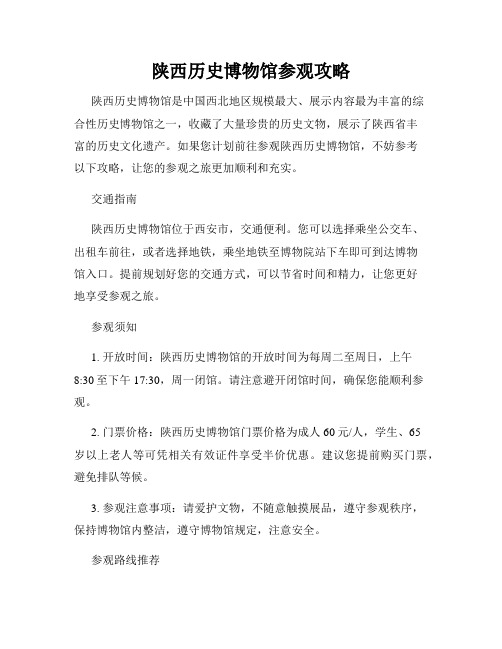 陕西历史博物馆参观攻略

陕西历史博物馆是中国西北地区规模最大、展示内容最为丰富的综合性历史博物馆之一，收藏了大量珍贵的历史文物，展示了陕西省丰富的历史文化遗产。如果您计划前往参观陕西历史博物馆，不妨参考以下攻略，让您的参观之旅更加顺利和充实。

交通指南

陕西历史博物馆位于西安市，交通便利。您可以选择乘坐公交车、出租车前往，或者选择地铁，乘坐地铁至博物院站下车即可到达博物馆入口。提前规划好您的交通方式，可以节省时间和精力，让您更好地享受参观之旅。

参观须知

1. 开放时间：陕西历史博物馆的开放时间为每周二至周日，上午8:30至下午17:30，周一闭馆。请注意避开闭馆时间，确保您能顺利参观。

2. 门票价格：陕西历史博物馆门票价格为成人60元/人，学生、65岁以上老人等可凭相关有效证件享受半价优惠。建议您提前购买门票，避免排队等候。

3. 参观注意事项：请爱护文物，不随意触摸展品，遵守参观秩序，保持博物馆内整洁，遵守博物馆规定，注意安全。

参观路线推荐